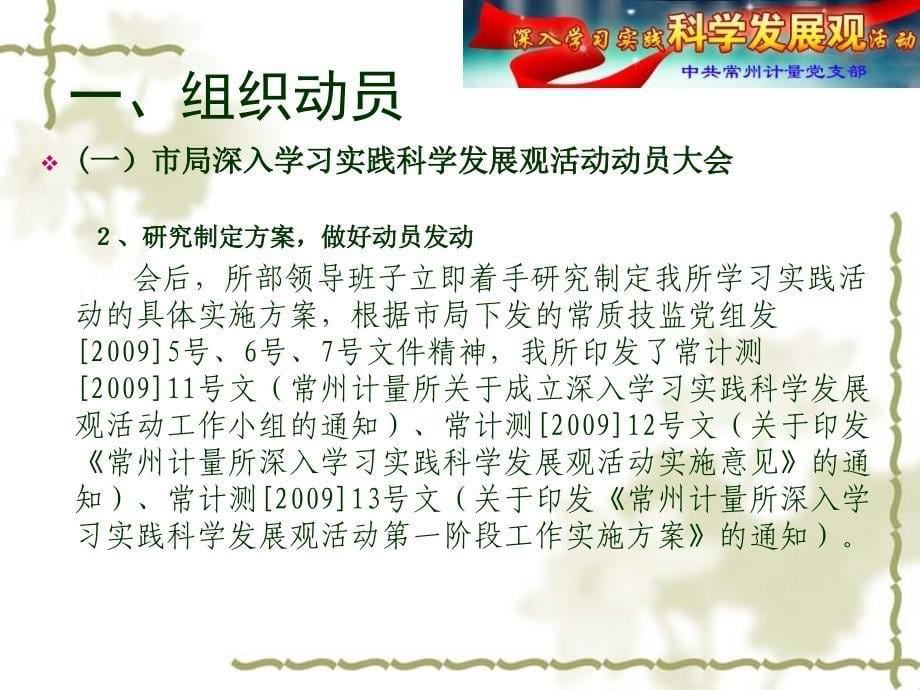 深入学习实践科学发展观活动
中共常州计量党支部

一、组织动员

（一）市局深入学习实践科学发展观活动动员大会

2、研究制定方案，做好动员发动

会后，所部领导班子立即着手研究制定我所学习实践活动的具体实施方案，根据市局下发的常质技监党组发[2009]5号、6号、7号文件精神，我所印发了常计测[2009]11号文（常州计量所关于成立深入学习实践科学发展观活动工作小组的通知）、常计测[2009]12号文（关于印发《常州计量所深入学习实践科学发展观活动实施意见》的通知）、常计测[2009]13号文（关于印发《常州计量所深入学习实践科学发展观活动第一阶段工作实施方案》的通知）。